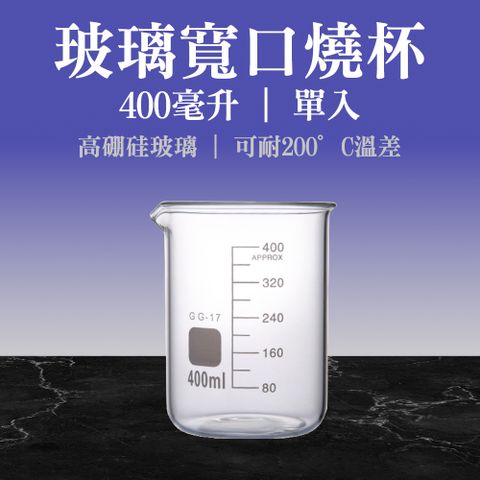 玻璃寬口燒杯

400毫升 | 單入

高硼硅玻璃 | 可耐200°C溫差

400
APPROX
320
240
160
80

GG-17

400ml